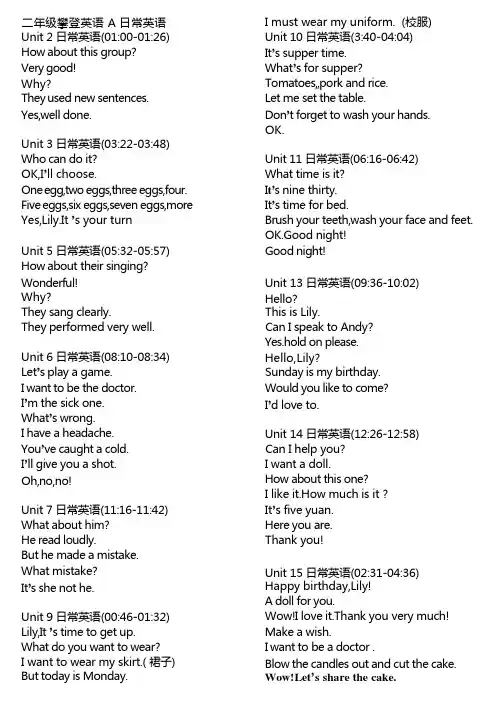 二年级攀登英语 A 日常英语
Unit 2 日常英语(01:00-01:26)
How about this group?
Very good!
Why?
They used new sentences.
Yes,well done.

Unit 3 日常英语(03:22-03:48)
Who can do it?
OK,I'll choose.
One egg,two eggs,three eggs,four.
Five eggs,six eggs,seven eggs,more
Yes,Lily.It 's your turn

Unit 5 日常英语(05:32-05:57)
How about their singing?
Wonderful!
Why?
They sang clearly.
They performed very well.

Unit 6 日常英语(08:10-08:34)
Let's play a game.
I want to be the doctor.
I'm the sick one.
What's wrong.
I have a headache.
You've caught a cold.
I'll give you a shot.
Oh,no,no!

Unit 7 日常英语(11:16-11:42)
What about him?
He read loudly.
But he made a mistake.
What mistake?
It's she not he.

Unit 9 日常英语(00:46-01:32)
Lily,It 's time to get up.
What do you want to wear?
I want to wear my skirt.( 裙子)
But today is Monday.
I must wear my uniform. (校服)

Unit 10 日常英语(3:40-04:04)
It's supper time.
What's for supper?
Tomatoes,,pork and rice.
Let me set the table.
Don't forget to wash your hands.
OK.

Unit 11 日常英语(06:16-06:42)
What time is it?
It's nine thirty.
It's time for bed.
Brush your teeth,wash your face and feet.
OK.Good night!
Good night!

Unit 13 日常英语(09:36-10:02)
Hello?
This is Lily.
Can I speak to Andy?
Yes.hold on please.
Hello,Lily?
Sunday is my birthday.
Would you like to come?
I'd love to.

Unit 14 日常英语(12:26-12:58)
Can I help you?
I want a doll.
How about this one?
I like it.How much is it ?
It's five yuan.
Here you are.
Thank you!

Unit 15 日常英语(02:31-04:36)
Happy birthday,Lily!
A doll for you.
Wow!I love it.Thank you very much!
Make a wish.
I want to be a doctor .
Blow the candles out and cut the cake.
Wow!Let's share the cake.